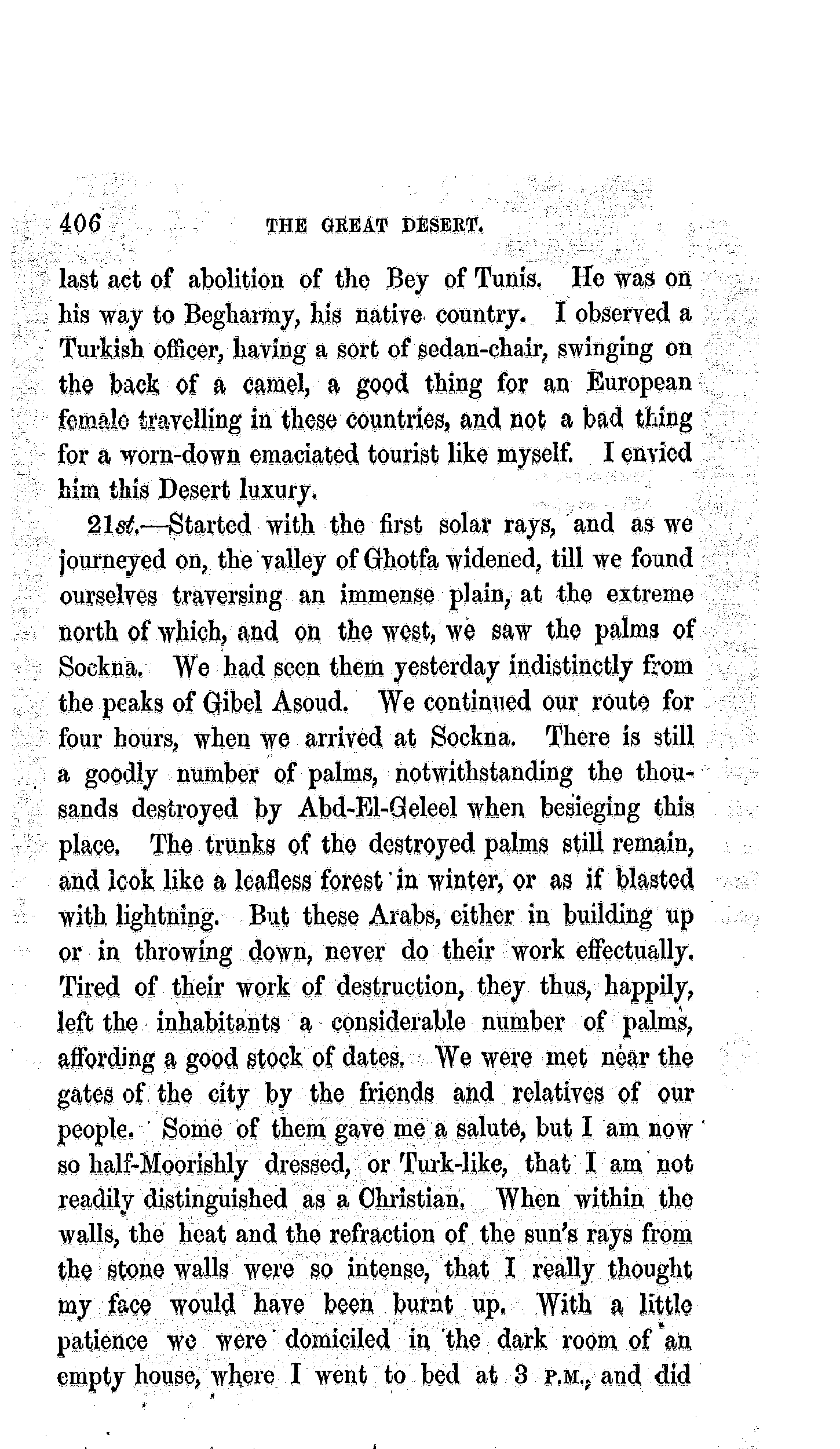 406 THE GREAT DESERT.

last act of abolition of the Bey of Tunis. He was on his way to Begharmy, his native country. I observed a Turkish officer, having a sort of sedan-chair, swinging on the back of a camel, a good thing for an European female travelling in these countries, and not a bad thing for a worn-down emaciated tourist like myself. I envied him this Desert luxury.

21st.—Started with the first solar rays, and as we journeyed on, the valley of Ghotfa widened, till we found ourselves traversing an immense plain, at the extreme north of which, and on the west, we saw the palms of Sockna. We had seen them yesterday indistinctly from the peaks of Gibel Asoud. We continued our route for four hours, when we arrived at Sockna. There is still a goodly number of palms, notwithstanding the thousands destroyed by Abd-El-Geleel when besieging this place. The trunks of the destroyed palms still remain, and look like a leafless forest in winter, or as if blasted with lightning. But these Arabs, either in building up or in throwing down, never do their work effectually. Tired of their work of destruction, they thus, happily, left the inhabitants a considerable number of palms, affording a good stock of dates. We were met near the gates of the city by the friends and relatives of our people. Some of them gave me a salute, but I am now so half-Moorishly dressed, or Turk-like, that I am not readily distinguished as a Christian. When within the walls, the heat and the refraction of the sun's rays from the stone walls were so intense, that I really thought my face would have been burnt up. With a little patience we were domiciled in the dark room of an empty house, where I went to bed at 3 P.M., and did